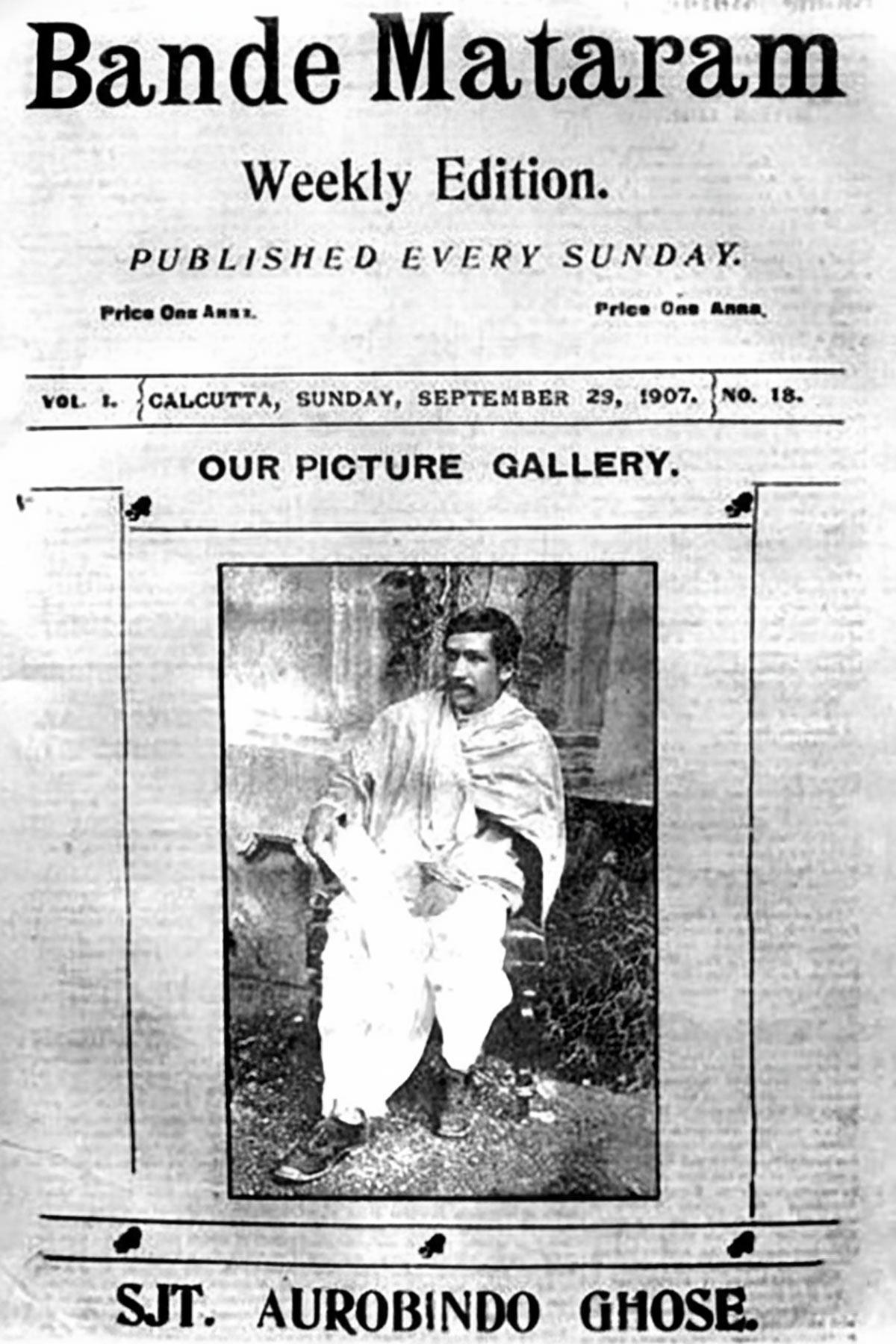 Bande Mataram

Weekly Edition.

PUBLISHED EVERY SUNDAY.

Price One Anna.

Price One Anna.

VOL. I. CALCUTTA, SUNDAY, SEPTEMBER 29, 1907. NO. 18.

OUR PICTURE GALLERY.

SJT. AUROBINDO GHOSE.